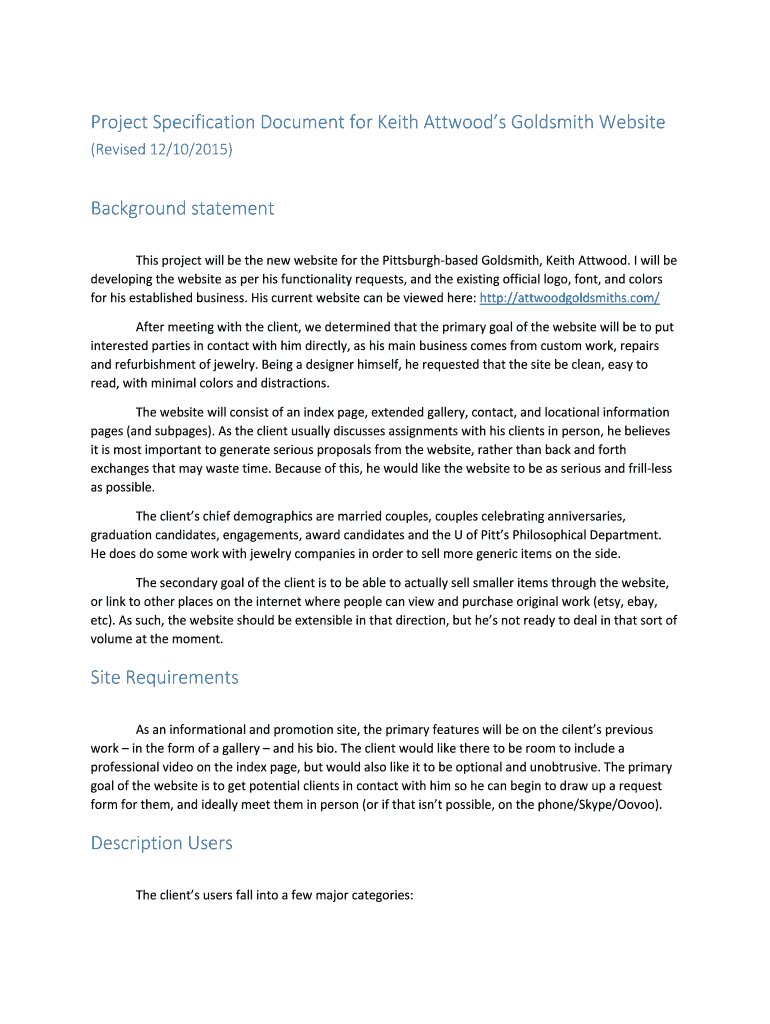 Project Specification Document for Keith Attwood's Goldsmith Website
(Revised 12/10/2015)

Background statement

This project will be the new website for the Pittsburgh-based Goldsmith, Keith Attwood. I will be developing the website as per his functionality requests, and the existing official logo, font, and colors for his established business. His current website can be viewed here: http://attwoodgoldsmiths.com/

After meeting with the client, we determined that the primary goal of the website will be to put interested parties in contact with him directly, as his main business comes from custom work, repairs and refurbishment of jewelry. Being a designer himself, he requested that the site be clean, easy to read, with minimal colors and distractions.

The website will consist of an index page, extended gallery, contact, and locational information pages (and subpages). As the client usually discusses assignments with his clients in person, he believes it is most important to generate serious proposals from the website, rather than back and forth exchanges that may waste time. Because of this, he would like the website to be as serious and frill-less as possible.

The client's chief demographics are married couples, couples celebrating anniversaries, graduation candidates, engagements, award candidates and the U of Pitt's Philosophical Department. He does do some work with jewelry companies in order to sell more generic items on the side.

The secondary goal of the client is to be able to actually sell smaller items through the website, or link to other places on the internet where people can view and purchase original work (etsy, ebay, etc). As such, the website should be extensible in that direction, but he's not ready to deal in that sort of volume at the moment.

Site Requirements

As an informational and promotion site, the primary features will be on the cilent's previous work – in the form of a gallery – and his bio. The client would like there to be room to include a professional video on the index page, but would also like it to be optional and unobtrusive. The primary goal of the website is to get potential clients in contact with him so he can begin to draw up a request form for them, and ideally meet them in person (or if that isn't possible, on the phone/Skype/Oovoo).

Description Users

The client's users fall into a few major categories: